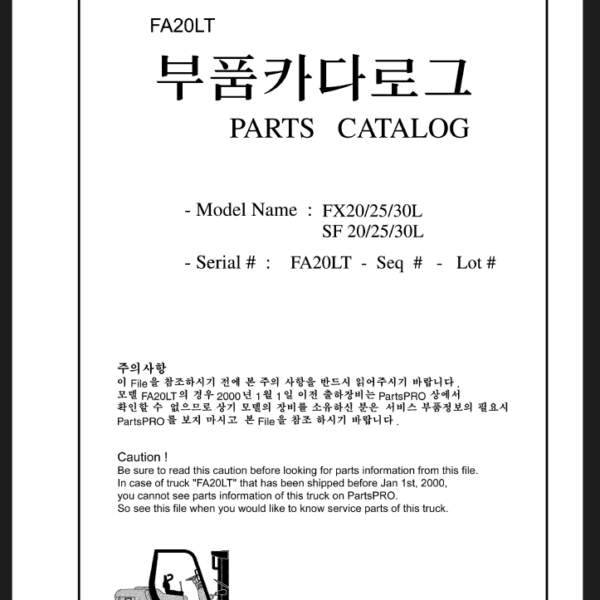 FA20LT

부품카다로그

PARTS CATALOG

- Model Name : FX20/25/30L
SF 20/25/30L

- Serial # : FA20LT - Seq # - Lot #

주의사항
이 File을 참조하시기 전에 본 주의 사항을 반드시 읽어주시기 바랍니다.
모델 FA20LT의 경우 2000년 1월 1일 이전 출하장비는 PartsPRO 상에서 확인할 수 없으므로 상기 모델의 장비를 소유하신 분은 서비스 부품정보의 필요시 PartsPRO를 보지 마시고 본 File을 참조 하시기 바랍니다.

Caution !
Be sure to read this caution before looking for parts information from this file.
In case of truck "FA20LT" that has been shipped before Jan 1st, 2000,
you cannot see parts information of this truck on PartsPRO.
So see this file when you would like to know service parts of this truck.